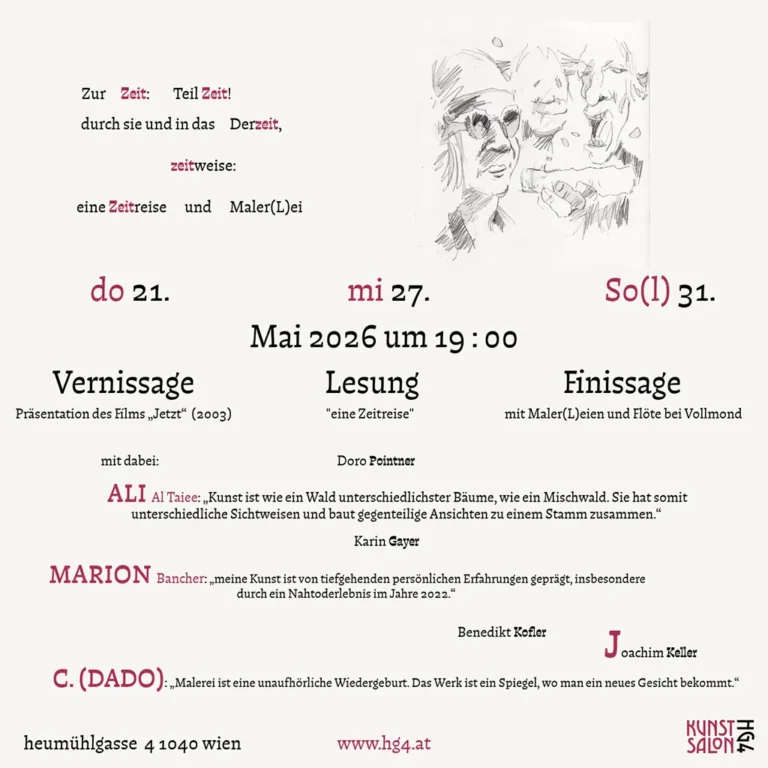 Zur Zeit: Teil Zeit!
durch sie und in das Derzeit,

zeitweise:

eine Zeitreise und Maler(L)ei

do 21. mi 27. So(l) 31.

Mai 2026 um 19 : 00

Vernissage
Präsentation des Films „Jetzt“ (2003)

Lesung
"eine Zeitreise"

Finissage
mit Maler(L)eien und Flöte bei Vollmond

mit dabei:

Doro Pointner

ALI Al Taiee: „Kunst ist wie ein Wald unterschiedlichster Bäume, wie ein Mischwald. Sie hat somit unterschiedliche Sichtweisen und baut gegenteilige Ansichten zu einem Stamm zusammen.“

Karin Gayer

MARION Bancher: „meine Kunst ist von tiefgehenden persönlichen Erfahrungen geprägt, insbesondere durch ein Nahtoderlebnis im Jahre 2022.“

Benedikt Kofler

Joachim Keller

C. (DADO): „Malerei ist eine unaufhörliche Wiedergeburt. Das Werk ist ein Spiegel, wo man ein neues Gesicht bekommt.“

heumühlgasse 4 1040 wien

www.hg4.at

KUNST SALON HG4